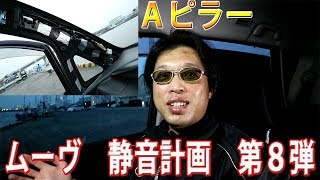 Aピラー

ムーヴ　静音計画　第８弾